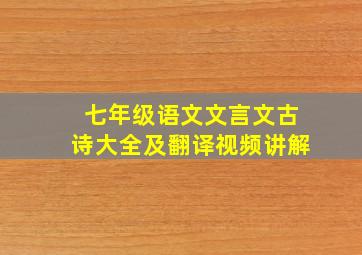 七年级语文文言文古诗大全及翻译视频讲解